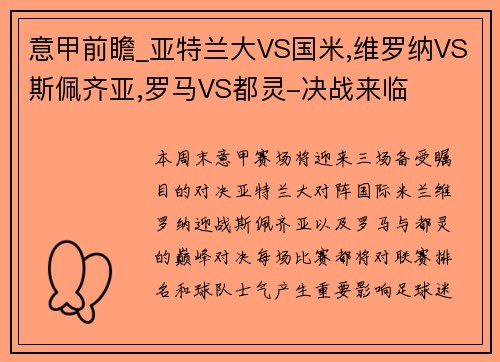 意甲前瞻_亚特兰大VS国米,维罗纳VS斯佩齐亚,罗马VS都灵-决战来临

本周末意甲赛场将迎来三场备受瞩目的对决亚特兰大对阵国际米兰维罗纳迎战斯佩齐亚以及罗马与都灵的巅峰对决每场比赛都将对联赛排名和球队士气产生重要影响足球迷